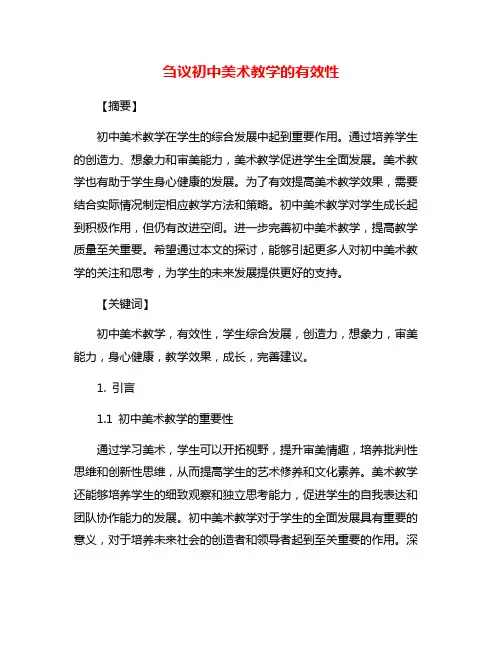 刍议初中美术教学的有效性

【摘要】

初中美术教学在学生的综合发展中起到重要作用。通过培养学生的创造力、想象力和审美能力，美术教学促进学生全面发展。美术教学也有助于学生身心健康的发展。为了有效提高美术教学效果，需要结合实际情况制定相应教学方法和策略。初中美术教学对学生成长起到积极作用，但仍有改进空间。进一步完善初中美术教学，提高教学质量至关重要。希望通过本文的探讨，能够引起更多人对初中美术教学的关注和思考，为学生的未来发展提供更好的支持。

【关键词】

初中美术教学，有效性，学生综合发展，创造力，想象力，审美能力，身心健康，教学效果，成长，完善建议。

1. 引言

1.1 初中美术教学的重要性

通过学习美术，学生可以开拓视野，提升审美情趣，培养批判性思维和创新性思维，从而提高学生的艺术修养和文化素养。美术教学还能够培养学生的细致观察和独立思考能力，促进学生的自我表达和团队协作能力的发展。初中美术教学对于学生的全面发展具有重要的意义，对于培养未来社会的创造者和领导者起到至关重要的作用。深